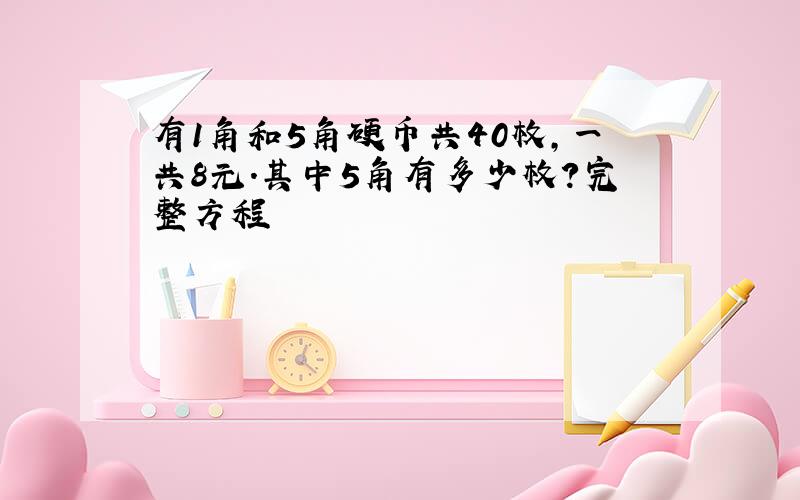 有1角和5角硬币共40枚，一共8元.其中5角有多少枚?完整方程